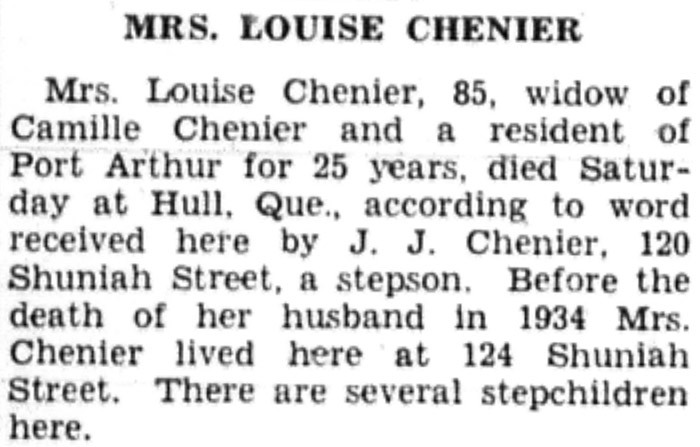 MRS. LOUISE CHENIER

Mrs. Louise Chenier, 85, widow of Camille Chenier and a resident of Port Arthur for 25 years, died Saturday at Hull, Que., according to word received here by J. J. Chenier, 120 Shuniah Street, a stepson. Before the death of her husband in 1934 Mrs. Chenier lived here at 124 Shuniah Street. There are several stepchildren here.